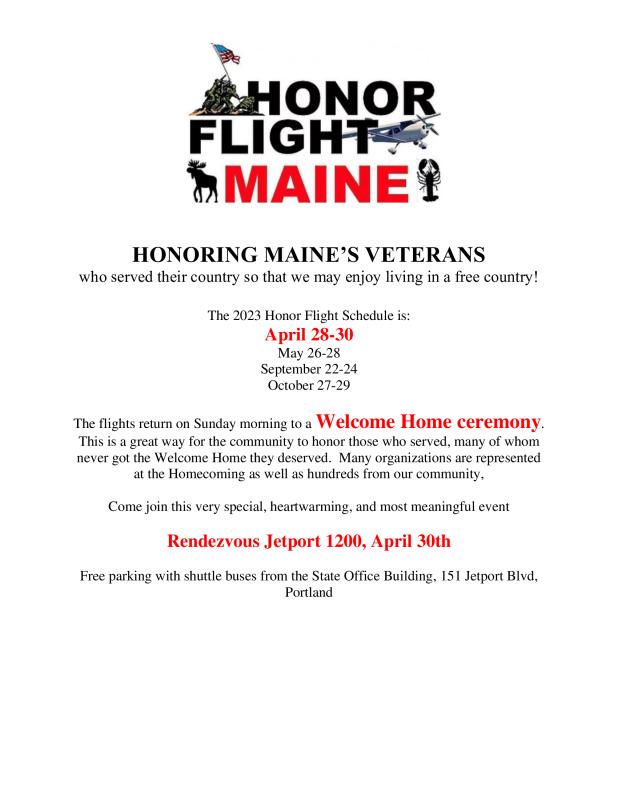 HONOR FLIGHT MAINE

HONORING MAINE'S VETERANS
who served their country so that we may enjoy living in a free country!

The 2023 Honor Flight Schedule is:
April 28-30
May 26-28
September 22-24
October 27-29

The flights return on Sunday morning to a Welcome Home ceremony. This is a great way for the community to honor those who served, many of whom never got the Welcome Home they deserved. Many organizations are represented at the Homecoming as well as hundreds from our community,

Come join this very special, heartwarming, and most meaningful event

Rendezvous Jetport 1200, April 30th

Free parking with shuttle buses from the State Office Building, 151 Jetport Blvd, Portland